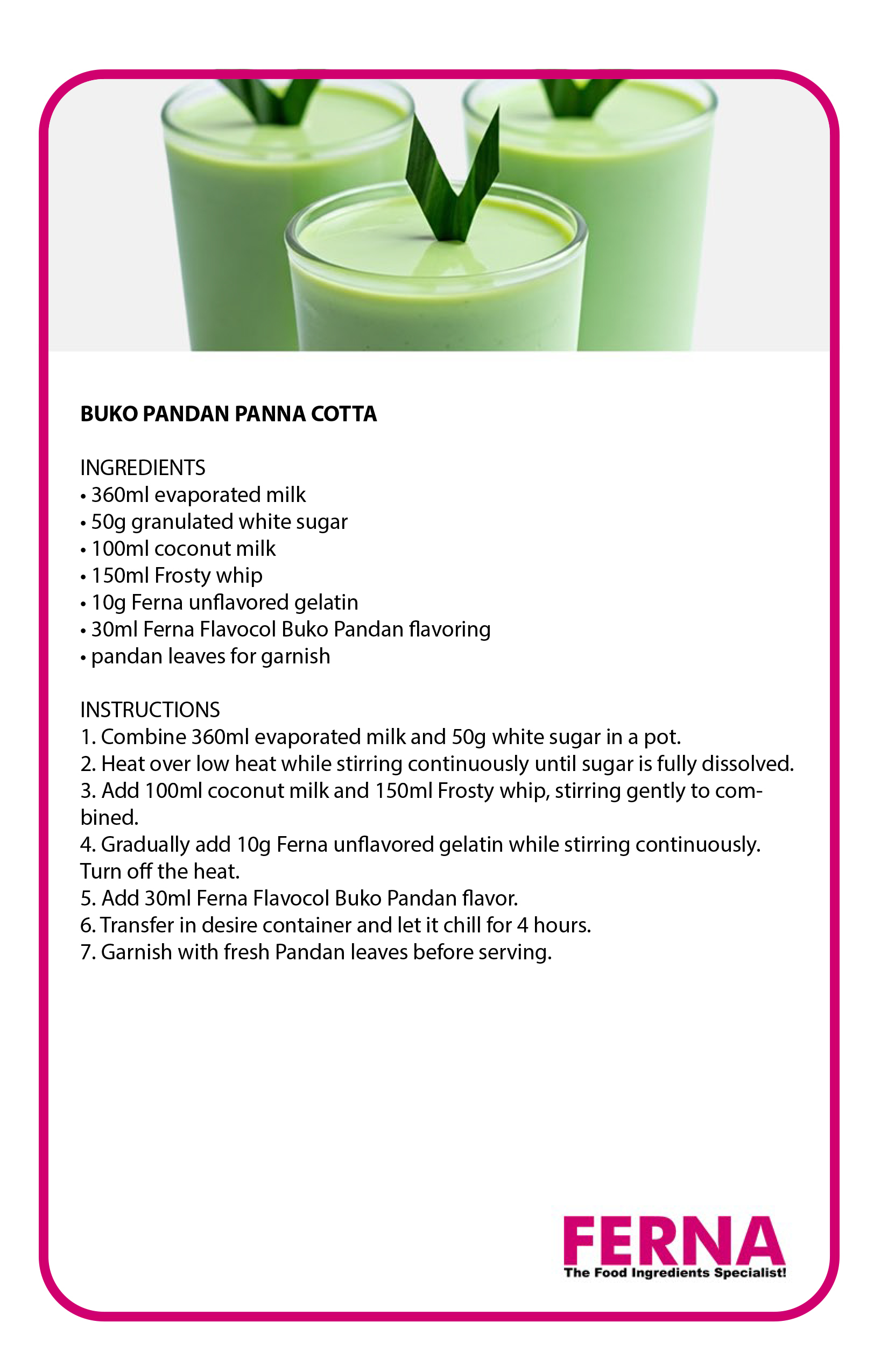 BUKO PANDAN PANNA COTTA

INGREDIENTS
• 360ml evaporated milk
• 50g granulated white sugar
• 100ml coconut milk
• 150ml Frosty whip
• 10g Ferna unflavored gelatin
• 30ml Ferna Flavocol Buko Pandan flavoring
• pandan leaves for garnish

INSTRUCTIONS
1. Combine 360ml evaporated milk and 50g white sugar in a pot.
2. Heat over low heat while stirring continuously until sugar is fully dissolved.
3. Add 100ml coconut milk and 150ml Frosty whip, stirring gently to combined.
4. Gradually add 10g Ferna unflavored gelatin while stirring continuously. Turn off the heat.
5. Add 30ml Ferna Flavocol Buko Pandan flavor.
6. Transfer in desire container and let it chill for 4 hours.
7. Garnish with fresh Pandan leaves before serving.

FERNA
The Food Ingredients Specialist!